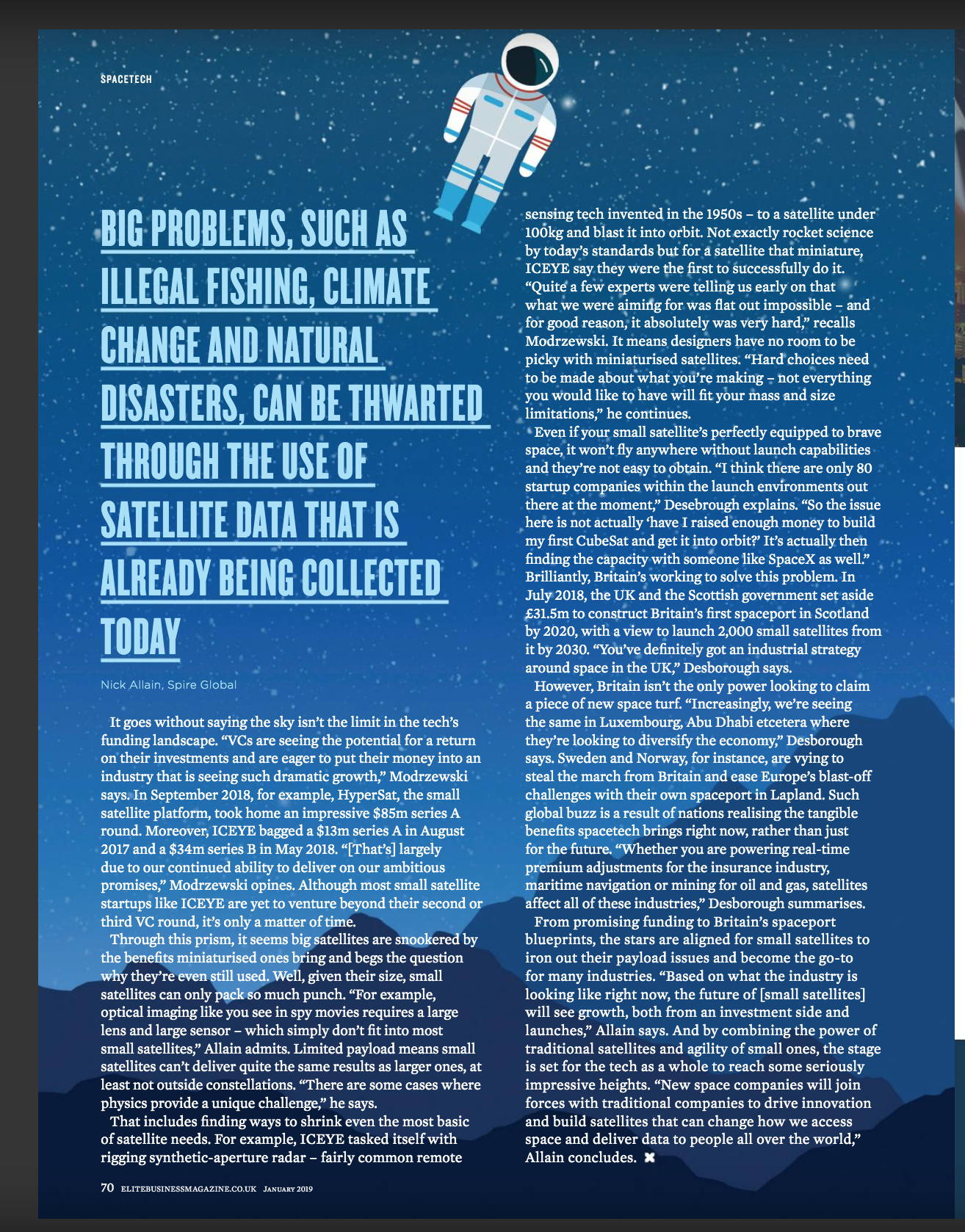 SPACETECH

BIG PROBLEMS, SUCH AS ILLEGAL FISHING, CLIMATE CHANGE AND NATURAL DISASTERS, CAN BE THWARTED THROUGH THE USE OF SATELLITE DATA THAT IS ALREADY BEING COLLECTED TODAY

Nick Allain, Spire Global

It goes without saying the sky isn't the limit in the tech's funding landscape. "VCs are seeing the potential for a return on their investments and are eager to put their money into an industry that is seeing such dramatic growth," Modrzewski says. In September 2018, for example, HyperSat, the small satellite platform, took home an impressive $85m series A round. Moreover, ICEYE bagged a $13m series A in August 2017 and a $34m series B in May 2018. "[That's] largely due to our continued ability to deliver on our ambitious promises," Modrzewski opines. Although most small satellite startups like ICEYE are yet to venture beyond their second or third VC round, it's only a matter of time.

Through this prism, it seems big satellites are snookered by the benefits miniaturised ones bring and begs the question why they're even still used. Well, given their size, small satellites can only pack so much punch. "For example, optical imaging like you see in spy movies requires a large lens and large sensor – which simply don't fit into most small satellites," Allain admits. Limited payload means small satellites can't deliver quite the same results as larger ones, at least not outside constellations. "There are some cases where physics provide a unique challenge," he says.

That includes finding ways to shrink even the most basic of satellite needs. For example, ICEYE tasked itself with rigging synthetic-aperture radar – fairly common remote sensing tech invented in the 1950s – to a satellite under 100kg and blast it into orbit. Not exactly rocket science by today's standards but for a satellite that miniature, ICEYE say they were the first to successfully do it. "Quite a few experts were telling us early on that what we were aiming for was flat out impossible – and for good reason, it absolutely was very hard," recalls Modrzewski. It means designers have no room to be picky with miniaturised satellites. "Hard choices need to be made about what you're making – not everything you would like to have will fit your mass and size limitations," he continues.

Even if your small satellite's perfectly equipped to brave space, it won't fly anywhere without launch capabilities and they're not easy to obtain. "I think there are only 80 startup companies within the launch environments out there at the moment," Desebrough explains. "So the issue here is not actually 'have I raised enough money to build my first CubeSat and get it into orbit?' It's actually then finding the capacity with someone like SpaceX as well." Brilliantly, Britain's working to solve this problem. In July 2018, the UK and the Scottish government set aside £31.5m to construct Britain's first spaceport in Scotland by 2020, with a view to launch 2,000 small satellites from it by 2030. "You've definitely got an industrial strategy around space in the UK," Desborough says.

However, Britain isn't the only power looking to claim a piece of new space turf. "Increasingly, we're seeing the same in Luxembourg, Abu Dhabi etcetera where they're looking to diversify the economy," Desborough says. Sweden and Norway, for instance, are vying to steal the march from Britain and ease Europe's blast-off challenges with their own spaceport in Lapland. Such global buzz is a result of nations realising the tangible benefits spacetech brings right now, rather than just for the future. "Whether you are powering real-time premium adjustments for the insurance industry, maritime navigation or mining for oil and gas, satellites affect all of these industries," Desborough summarises.

From promising funding to Britain's spaceport blueprints, the stars are aligned for small satellites to iron out their payload issues and become the go-to for many industries. "Based on what the industry is looking like right now, the future of [small satellites] will see growth, both from an investment side and launches," Allain says. And by combining the power of traditional satellites and agility of small ones, the stage is set for the tech as a whole to reach some seriously impressive heights. "New space companies will join forces with traditional companies to drive innovation and build satellites that can change how we access space and deliver data to people all over the world," Allain concludes.

70 ELITEBUSINESSMAGAZINE.CO.UK JANUARY 2019